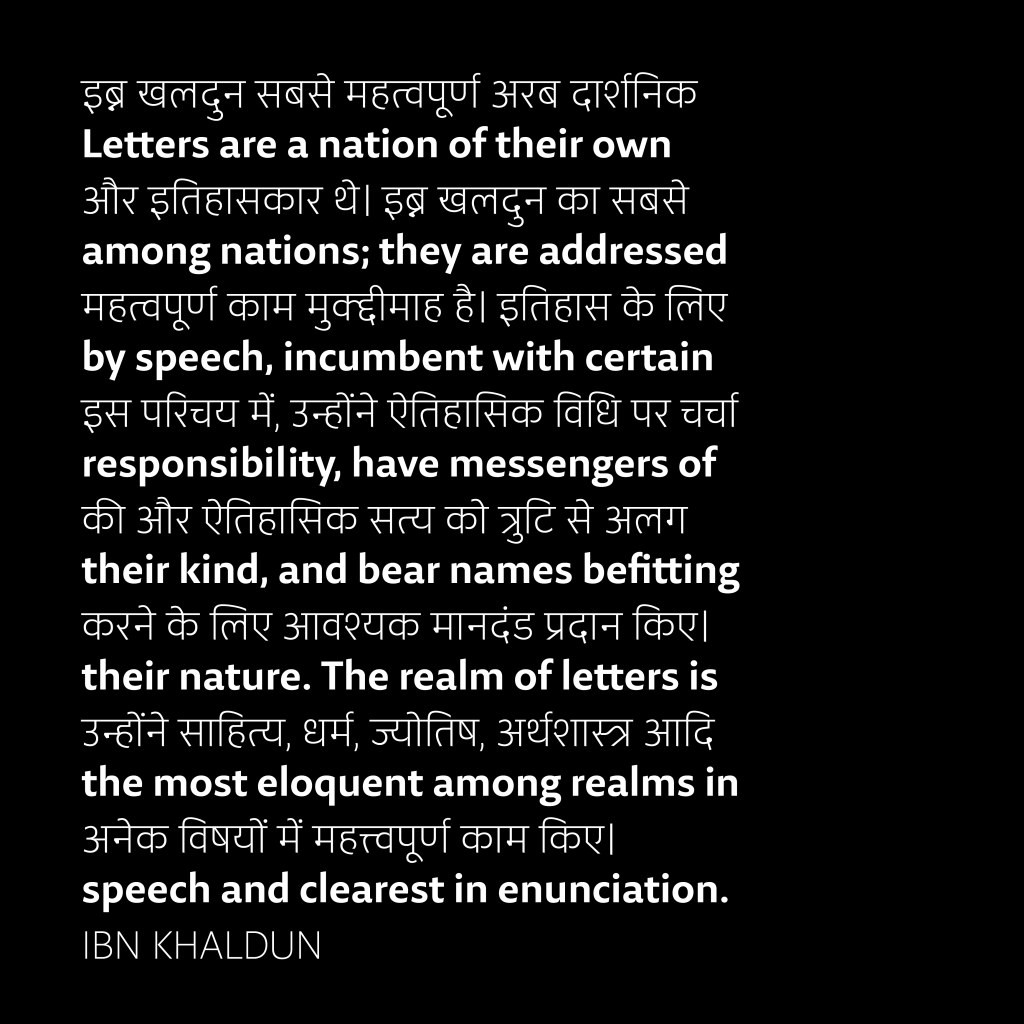 इब्न खलदुन सबसे महत्वपूर्ण अरब दार्शनिक
Letters are a nation of their own
और इतिहासकार थे| इब्न खलदुन का सबसे
among nations; they are addressed
महत्वपूर्ण काम मुक्द्दीमाह है| इतिहास के लिए
by speech, incumbent with certain
इस परिचय में, उन्होंने ऐतिहासिक विधि पर चर्चा
responsibility, have messengers of
की और ऐतिहासिक सत्य को त्रुटि से अलग
their kind, and bear names befitting
करने के लिए आवश्यक मानदंड प्रदान किए|
their nature. The realm of letters is
उन्होंने साहित्य, धर्म, ज्योतिष, अर्थशास्त्र आदि
the most eloquent among realms in
अनेक विषयों में महत्त्वपूर्ण काम किए|
speech and clearest in enunciation.
IBN KHALDUN